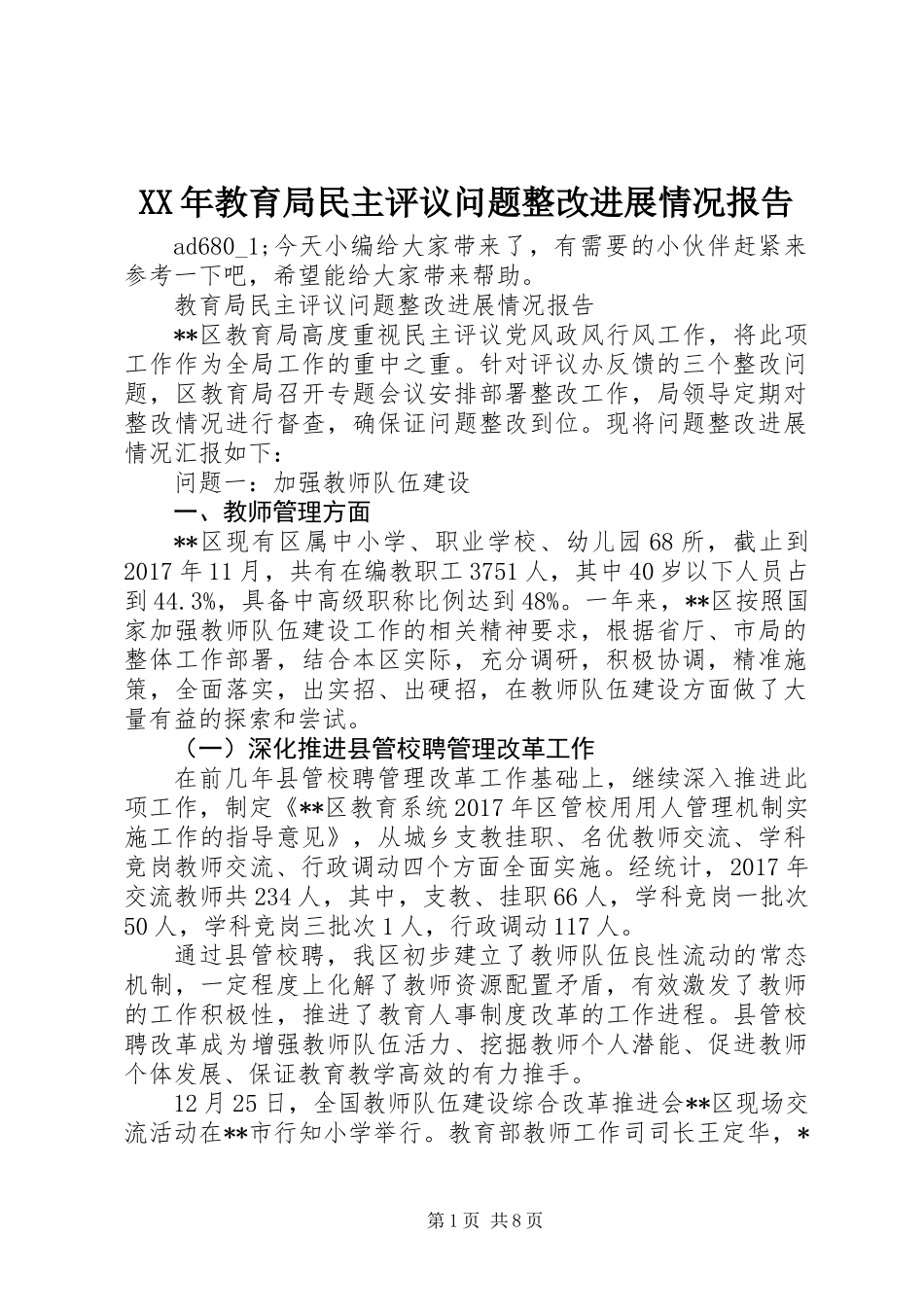 XX年教育局民主评议问题整改进展情况报告

ad680_1;今天小编给大家带来了，有需要的小伙伴赶紧来参考一下吧，希望能给大家带来帮助。

教育局民主评议问题整改进展情况报告

**区教育局高度重视民主评议党风政风行风工作，将此项工作作为全局工作的重中之重。针对评议办反馈的三个整改问题，区教育局召开专题会议安排部署整改工作，局领导定期对整改情况进行督查，确保证问题整改到位。现将问题整改进展情况汇报如下：

问题一：加强教师队伍建设

一、教师管理方面

**区现有区属中小学、职业学校、幼儿园68所，截止到2017年11月，共有在编教职工3751人，其中40岁以下人员占到44.3%，具备中高级职称比例达到48%。一年来，**区按照国家加强教师队伍建设工作的相关精神要求，根据省厅、市局的整体工作部署，结合本区实际，充分调研，积极协调，精准施策，全面落实，出实招、出硬招，在教师队伍建设方面做了大量有益的探索和尝试。

（一）深化推进县管校聘管理改革工作

在前几年县管校聘管理改革工作基础上，继续深入推进此项工作，制定《**区教育系统2017年区管校用用人管理机制实施工作的指导意见》，从城乡支教挂职、名优教师交流、学科竞岗教师交流、行政调动四个方面全面实施。经统计，2017年交流教师共234人，其中，支教、挂职66人，学科竞岗一批次50人，学科竞岗三批次1人，行政调动117人。

通过县管校聘，我区初步建立了教师队伍良性流动的常态机制，一定程度上化解了教师资源配置矛盾，有效激发了教师的工作积极性，推进了教育人事制度改革的工作进程。县管校聘改革成为增强教师队伍活力、挖掘教师个人潜能、促进教师个体发展、保证教育教学高效的有力推手。

12月25日，全国教师队伍建设综合改革推进会**区现场交流活动在**市行知小学举行。教育部教师工作司司长王定华，*

第1页 共8页